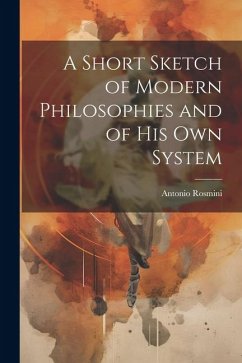 A Short Sketch of Modern Philosophies and of His Own System

Antonio Rosmini